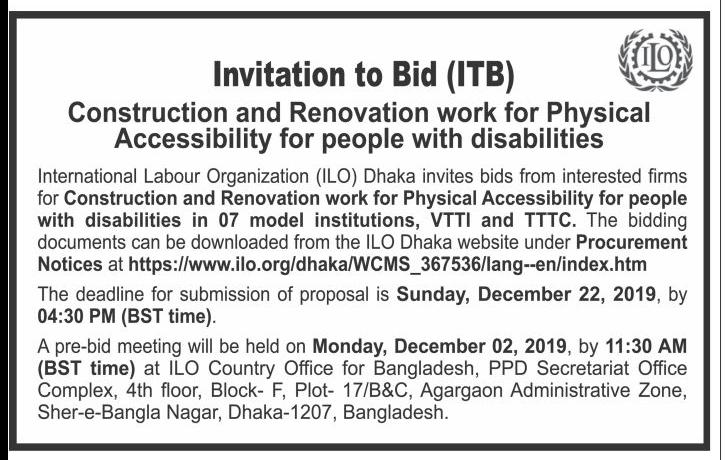 ILO

Invitation to Bid (ITB)

Construction and Renovation work for Physical Accessibility for people with disabilities

International Labour Organization (ILO) Dhaka invites bids from interested firms for Construction and Renovation work for Physical Accessibility for people with disabilities in 07 model institutions, VTTI and TTTC. The bidding documents can be downloaded from the ILO Dhaka website under Procurement Notices at https://www.ilo.org/dhaka/WCMS_367536/lang--en/index.htm

The deadline for submission of proposal is Sunday, December 22, 2019, by 04:30 PM (BST time).

A pre-bid meeting will be held on Monday, December 02, 2019, by 11:30 AM (BST time) at ILO Country Office for Bangladesh, PPD Secretariat Office Complex, 4th floor, Block- F, Plot- 17/B&C, Agargaon Administrative Zone, Sher-e-Bangla Nagar, Dhaka-1207, Bangladesh.